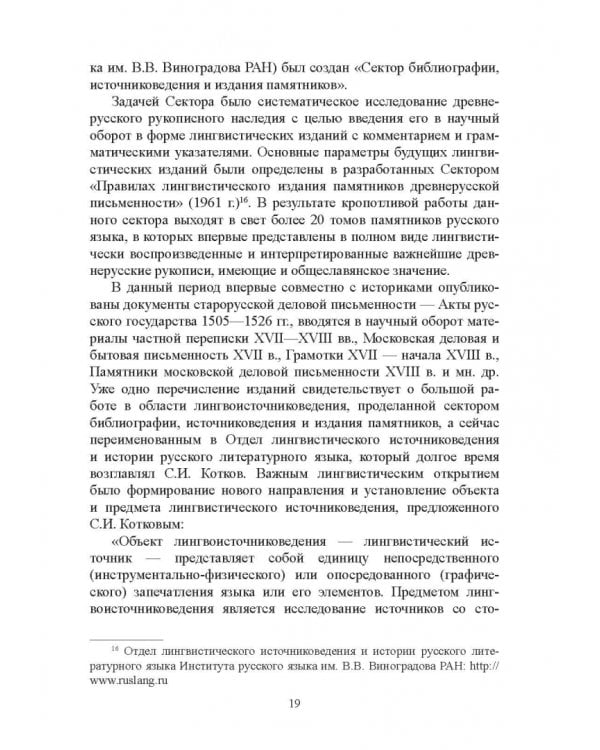 ка им. В.В. Виноградова РАН) был создан «Сектор библиографии, источниковедения и издания памятников».

Задачей Сектора было систематическое исследование древнерусского рукописного наследия с целью введения его в научный оборот в форме лингвистических изданий с комментарием и грамматическими указателями. Основные параметры будущих лингвистических изданий были определены в разработанных Сектором «Правилах лингвистического издания памятников древнерусской письменности» (1961 г.)$^{16}$. В результате кропотливой работы данного сектора выходят в свет более 20 томов памятников русского языка, в которых впервые представлены в полном виде лингвистически воспроизведенные и интерпретированные важнейшие древнерусские рукописи, имеющие и общеславянское значение.

В данный период впервые совместно с историками опубликованы документы старорусской деловой письменности — Акты русского государства 1505—1526 гг., вводятся в научный оборот материалы частной переписки XVII—XVIII вв., Московская деловая и бытовая письменность XVII в., Грамотки XVII — начала XVIII в., Памятники московской деловой письменности XVIII в. и мн. др. Уже одно перечисление изданий свидетельствует о большой работе в области лингвоисточниковедения, проделанной сектором библиографии, источниковедения и издания памятников, а сейчас переименованным в Отдел лингвистического источниковедения и истории русского литературного языка, который долгое время возглавлял С.И. Котков. Важным лингвистическим открытием было формирование нового направления и установление объекта и предмета лингвистического источниковедения, предложенного С.И. Котковым:

«Объект лингвоисточниковедения — лингвистический источник — представляет собой единицу непосредственного (инструментально-физического) или опосредованного (графического) запечатления языка или его элементов. Предметом лингвоисточниковедения является исследование источников со сто-

$^{16}$ Отдел лингвистического источниковедения и истории русского литературного языка Института русского языка им. В.В. Виноградова РАН: http://www.ruslang.ru

19